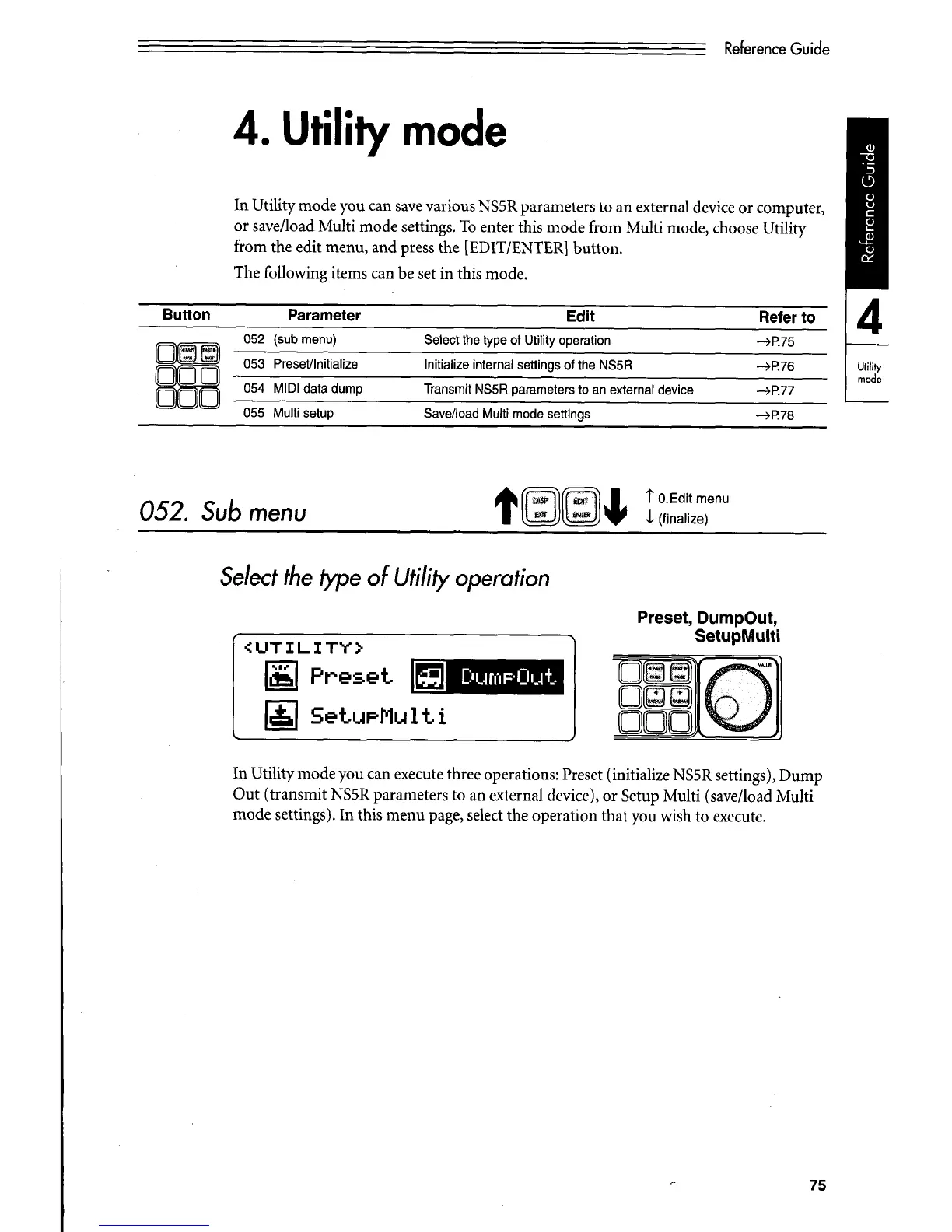 Reference Guide

4. Utility mode

In Utility mode you can save various NS5R parameters to an external device or computer, or save/load Multi mode settings. To enter this mode from Multi mode, choose Utility from the edit menu, and press the [EDIT/ENTER] button.

The following items can be set in this mode.

| Button | Parameter | Edit | Refer to |
|---|---|---|---|
| | 052 (sub menu) | Select the type of Utility operation | →P.75 |
| | 053 Preset/Initialize | Initialize internal settings of the NS5R | →P.76 |
| | 054 MIDI data dump | Transmit NS5R parameters to an external device | →P.77 |
| | 055 Multi setup | Save/load Multi mode settings | →P.78 |

Reference Guide

4

Utility mode

052. Sub menu

DISP EXIT EDIT ENTER

↑ 0.Edit menu
↓ (finalize)

Select the type of Utility operation

Preset, DumpOut, SetupMulti

<UTILITY>
Preset DumpOut
SetupMulti

VALUE

In Utility mode you can execute three operations: Preset (initialize NS5R settings), Dump Out (transmit NS5R parameters to an external device), or Setup Multi (save/load Multi mode settings). In this menu page, select the operation that you wish to execute.

75